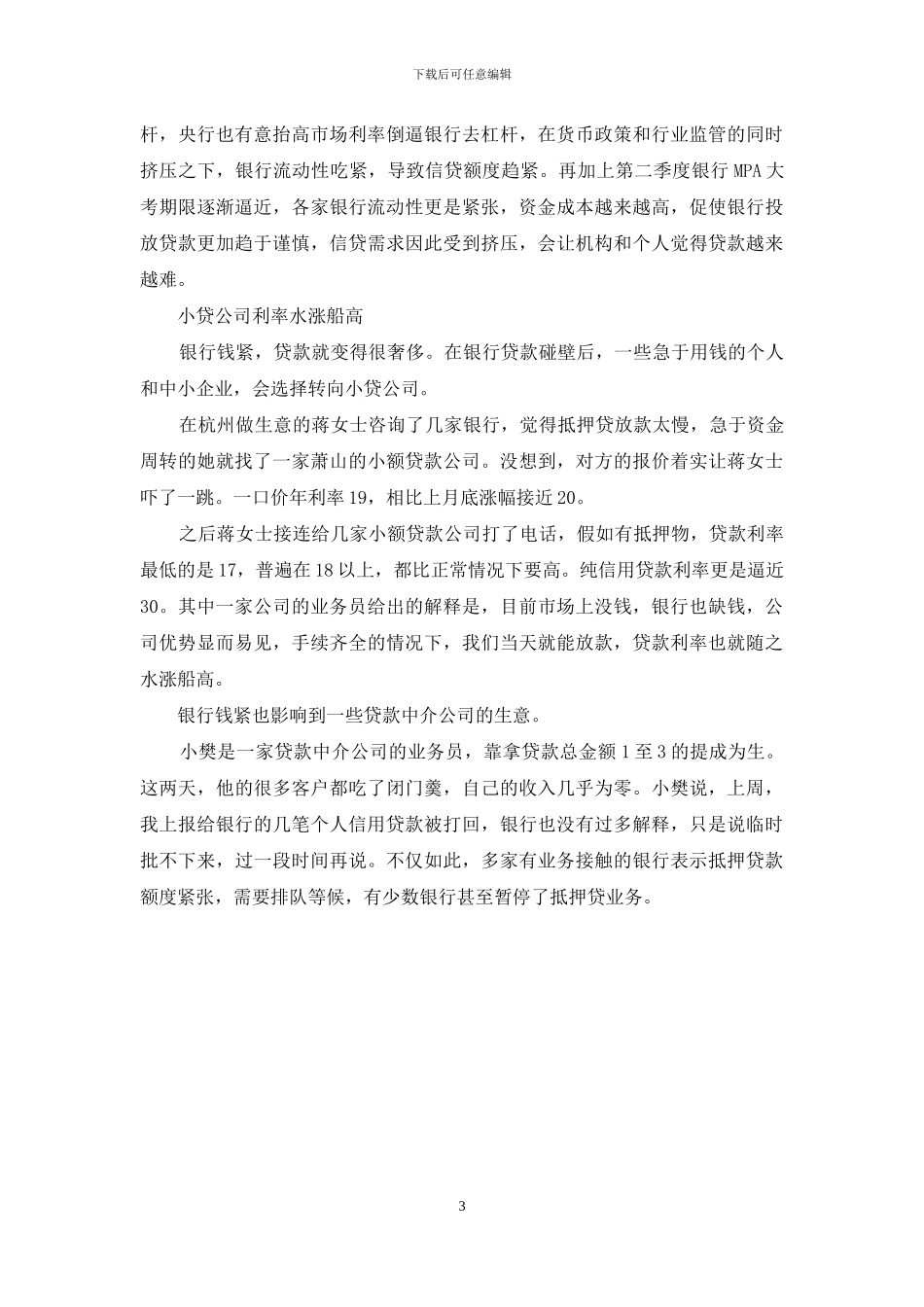 下载后可任意编辑

杆，央行也有意抬高市场利率倒逼银行去杠杆，在货币政策和行业监管的同时挤压之下，银行流动性吃紧，导致信贷额度趋紧。再加上第二季度银行 MPA 大考期限逐渐逼近，各家银行流动性更是紧张，资金成本越来越高，促使银行投放贷款更加趋于谨慎，信贷需求因此受到挤压，会让机构和个人觉得贷款越来越难。

小贷公司利率水涨船高

银行钱紧，贷款就变得很奢侈。在银行贷款碰壁后，一些急于用钱的个人和中小企业，会选择转向小贷公司。

在杭州做生意的蒋女士咨询了几家银行，觉得抵押贷放款太慢，急于资金周转的她就找了一家萧山的小额贷款公司。没想到，对方的报价着实让蒋女士吓了一跳。一口价年利率 19，相比上月底涨幅接近 20。

之后蒋女士接连给几家小额贷款公司打了电话，假如有抵押物，贷款利率最低的是 17，普遍在 18 以上，都比正常情况下要高。纯信用贷款利率更是逼近 30。其中一家公司的业务员给出的解释是，目前市场上没钱，银行也缺钱，公司优势显而易见，手续齐全的情况下，我们当天就能放款，贷款利率也就随之水涨船高。

银行钱紧也影响到一些贷款中介公司的生意。

小樊是一家贷款中介公司的业务员，靠拿贷款总金额 1 至 3 的提成为生。这两天，他的很多客户都吃了闭门羹，自己的收入几乎为零。小樊说，上周，我上报给银行的几笔个人信用贷款被打回，银行也没有过多解释，只是说临时批不下来，过一段时间再说。不仅如此，多家有业务接触的银行表示抵押贷款额度紧张，需要排队等候，有少数银行甚至暂停了抵押贷业务。

3